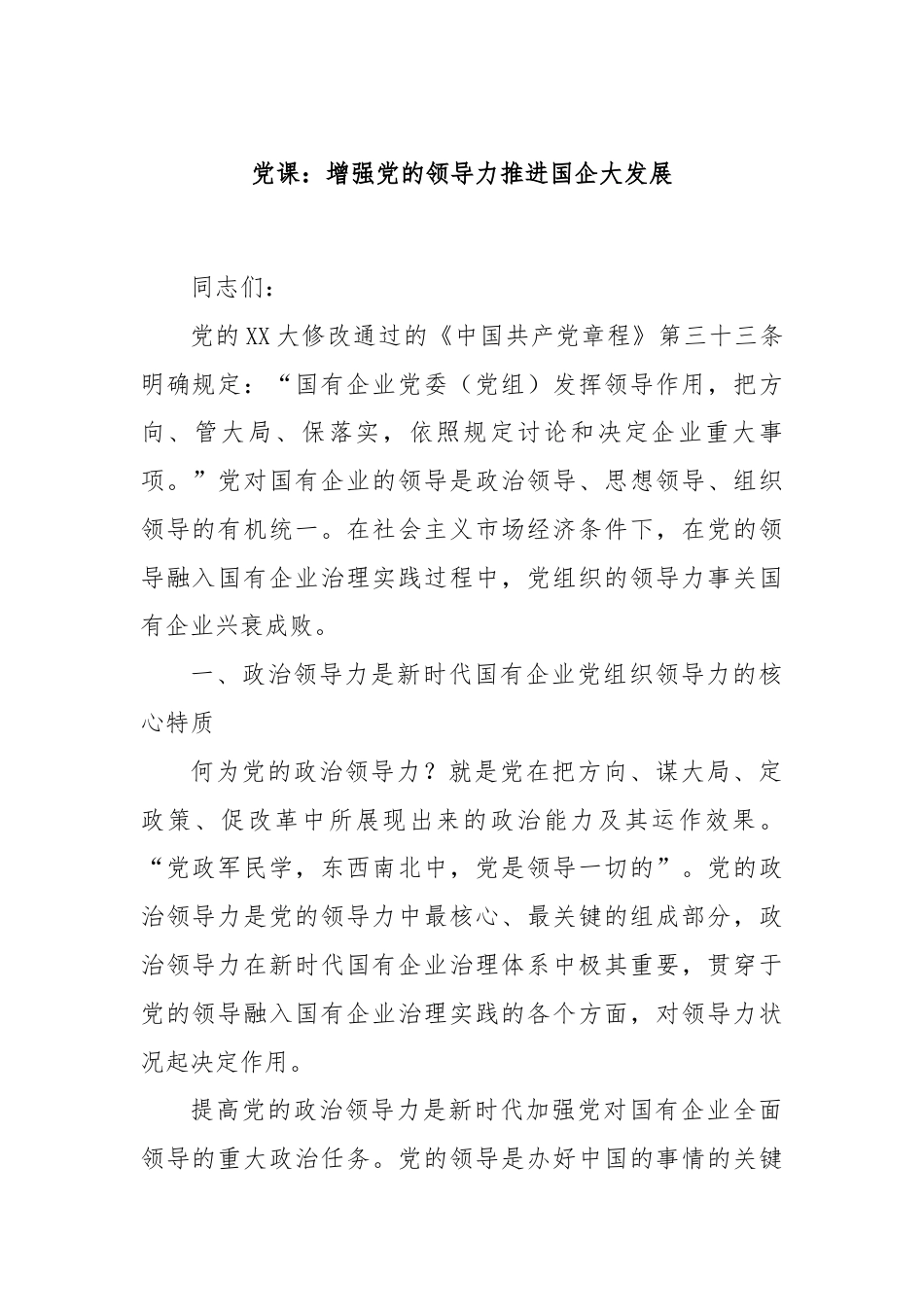 党课：增强党的领导力推进国企大发展

同志们：

党的XX大修改通过的《中国共产党章程》第三十三条明确规定：“国有企业党委（党组）发挥领导作用，把方向、管大局、保落实，依照规定讨论和决定企业重大事项。”党对国有企业的领导是政治领导、思想领导、组织领导的有机统一。在社会主义市场经济条件下，在党的领导融入国有企业治理实践过程中，党组织的领导力事关国有企业兴衰成败。

一、政治领导力是新时代国有企业党组织领导力的核心特质

何为党的政治领导力？就是党在把方向、谋大局、定政策、促改革中所展现出来的政治能力及其运作效果。“党政军民学，东西南北中，党是领导一切的”。党的政治领导力是党的领导力中最核心、最关键的组成部分，政治领导力在新时代国有企业治理体系中极其重要，贯穿于党的领导融入国有企业治理实践的各个方面，对领导力状况起决定作用。

提高党的政治领导力是新时代加强党对国有企业全面领导的重大政治任务。党的领导是办好中国的事情的关键